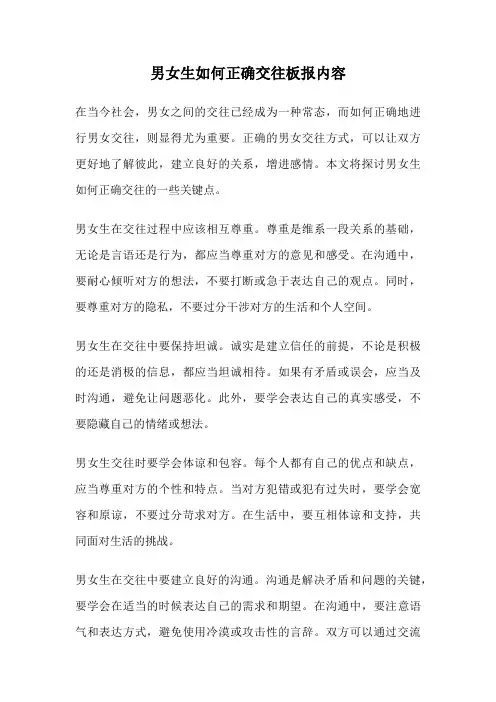 男女生如何正确交往板报内容

在当今社会，男女之间的交往已经成为一种常态，而如何正确地进行男女交往，则显得尤为重要。正确的男女交往方式，可以让双方更好地了解彼此，建立良好的关系，增进感情。本文将探讨男女生如何正确交往的一些关键点。

男女生在交往过程中应该相互尊重。尊重是维系一段关系的基础，无论是言语还是行为，都应当尊重对方的意见和感受。在沟通中，要耐心倾听对方的想法，不要打断或急于表达自己的观点。同时，要尊重对方的隐私，不要过分干涉对方的生活和个人空间。

男女生在交往中要保持坦诚。诚实是建立信任的前提，不论是积极的还是消极的信息，都应当坦诚相待。如果有矛盾或误会，应当及时沟通，避免让问题恶化。此外，要学会表达自己的真实感受，不要隐藏自己的情绪或想法。

男女生交往时要学会体谅和包容。每个人都有自己的优点和缺点，应当尊重对方的个性和特点。当对方犯错或犯有过失时，要学会宽容和原谅，不要过分苛求对方。在生活中，要互相体谅和支持，共同面对生活的挑战。

男女生在交往中要建立良好的沟通。沟通是解决矛盾和问题的关键，要学会在适当的时候表达自己的需求和期望。在沟通中，要注意语气和表达方式，避免使用冷漠或攻击性的言辞。双方可以通过交流